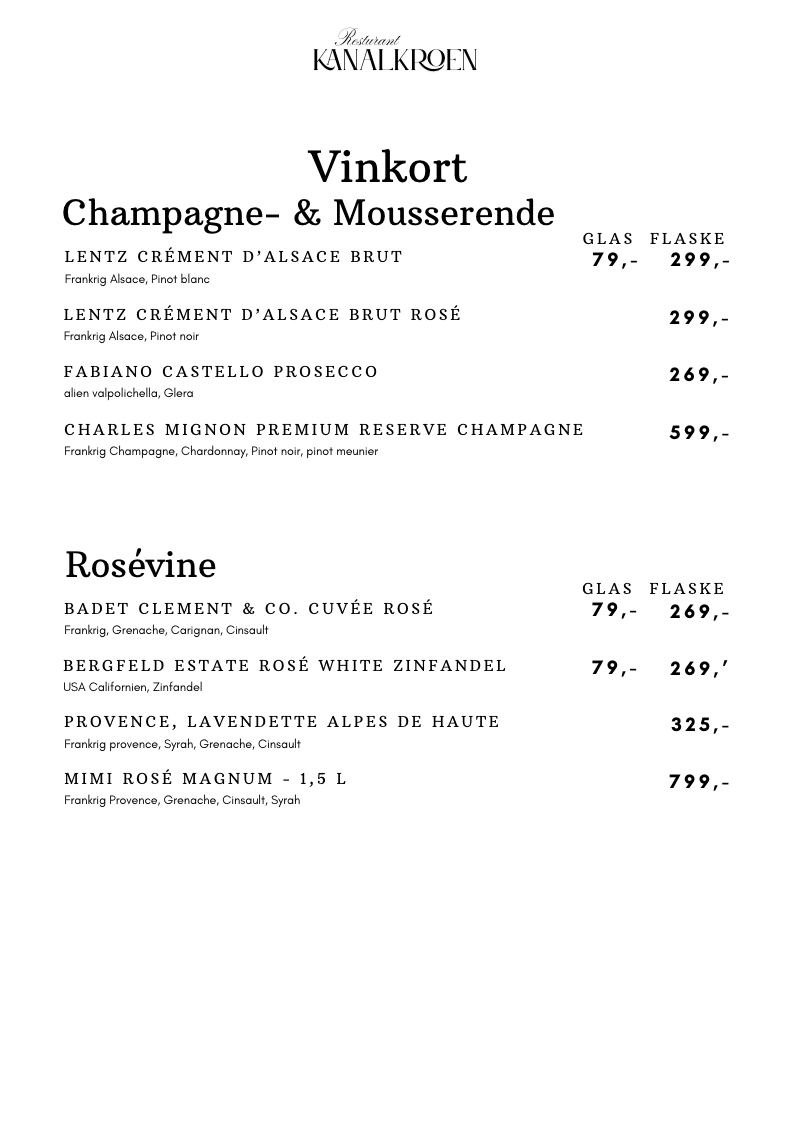 Restaurant
KANALKROEN

Vinkort
Champagne- & Mousserende

GLAS FLASKE

LENTZ CRÉMENT D'ALSACE BRUT 79,- 299,-
Frankrig Alsace, Pinot blanc

LENTZ CRÉMENT D'ALSACE BRUT ROSÉ 299,-
Frankrig Alsace, Pinot noir

FABIANO CASTELLO PROSECCO 269,-
alien valpolichella, Glera

CHARLES MIGNON PREMIUM RESERVE CHAMPAGNE 599,-
Frankrig Champagne, Chardonnay, Pinot noir, pinot meunier

Rosévine

GLAS FLASKE

BADET CLEMENT & CO. CUVÉE ROSÉ 79,- 269,-
Frankrig, Grenache, Carignan, Cinsault

BERGFELD ESTATE ROSÉ WHITE ZINFANDEL 79,- 269,'
USA Californien, Zinfandel

PROVENCE, LAVENDETTE ALPES DE HAUTE 325,-
Frankrig provence, Syrah, Grenache, Cinsault

MIMI ROSÉ MAGNUM - 1,5 L 799,-
Frankrig Provence, Grenache, Cinsault, Syrah